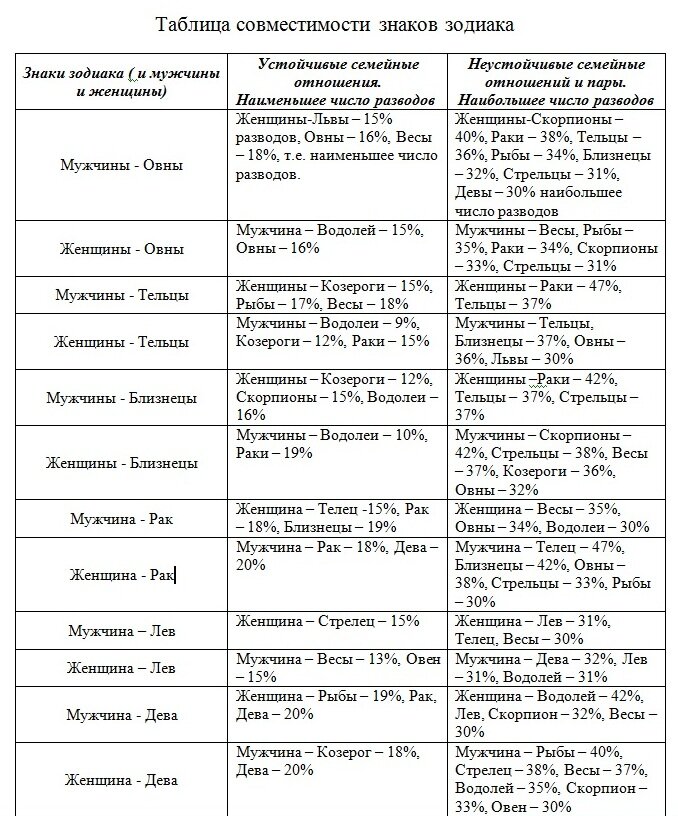 Таблица совместимости знаков зодиака

| Знаки зодиака ( и мужчины и женщины) | Устойчивые семейные отношения. Наименьшее число разводов | Неустойчивые семейные отношений и пары. Наибольшее число разводов |
|---|---|---|
| Мужчины - Овны | Женщины-Львы – 15% разводов, Овны – 16%, Весы – 18%, т.е. наименьшее число разводов. | Женщины-Скорпионы – 40%, Раки – 38%, Тельцы – 36%, Рыбы – 34%, Близнецы – 32%, Стрельцы – 31%, Девы – 30% наибольшее число разводов |
| Женщины - Овны | Мужчина – Водолей – 15%, Овны – 16% | Мужчины – Весы, Рыбы – 35%, Раки – 34%, Скорпионы – 33%, Стрельцы – 31% |
| Мужчины - Тельцы | Женщины – Козероги – 15%, Рыбы – 17%, Весы – 18% | Женщины – Раки – 47%, Тельцы – 37% |
| Женщины - Тельцы | Мужчины – Водолеи – 9%, Козероги – 12%, Раки – 15% | Мужчины – Тельцы, Близнецы – 37%, Овны – 36%, Львы – 30% |
| Мужчины - Близнецы | Женщины – Козероги – 12%, Скорпионы – 15%, Водолеи – 16% | Женщины –Раки – 42%, Тельцы – 37%, Стрельцы – 37% |
| Женщины - Близнецы | Мужчины – Водолеи – 10%, Раки – 19% | Мужчины – Скорпионы – 42%, Стрельцы – 38%, Весы – 37%, Козероги – 36%, Овны – 32% |
| Мужчина - Рак | Женщина – Телец -15%, Рак – 18%, Близнецы – 19% | Женщина – Весы – 35%, Овны – 34%, Водолеи – 30% |
| Женщина - Рак | Мужчина – Рак – 18%, Дева – 20% | Мужчина – Телец – 47%, Близнецы – 42%, Овны – 38%, Стрельцы – 33%, Рыбы – 30% |
| Мужчина – Лев | Женщина – Стрелец – 15% | Женщина – Лев – 31%, Телец, Весы – 30% |
| Женщина – Лев | Мужчина – Весы – 13%, Овен – 15% | Мужчина – Дева – 32%, Лев – 31%, Водолей – 31% |
| Мужчина - Дева | Женщина – Рыбы – 19%, Рак, Дева – 20% | Женщина – Водолей – 42%, Лев, Скорпион – 32%, Весы – 30% |
| Женщина - Дева | Мужчина – Козерог – 18%, Дева – 20% | Мужчина – Рыбы – 40%, Стрелец – 38%, Весы – 37%, Водолей – 35%, Скорпион – 33%, Овен – 30% |